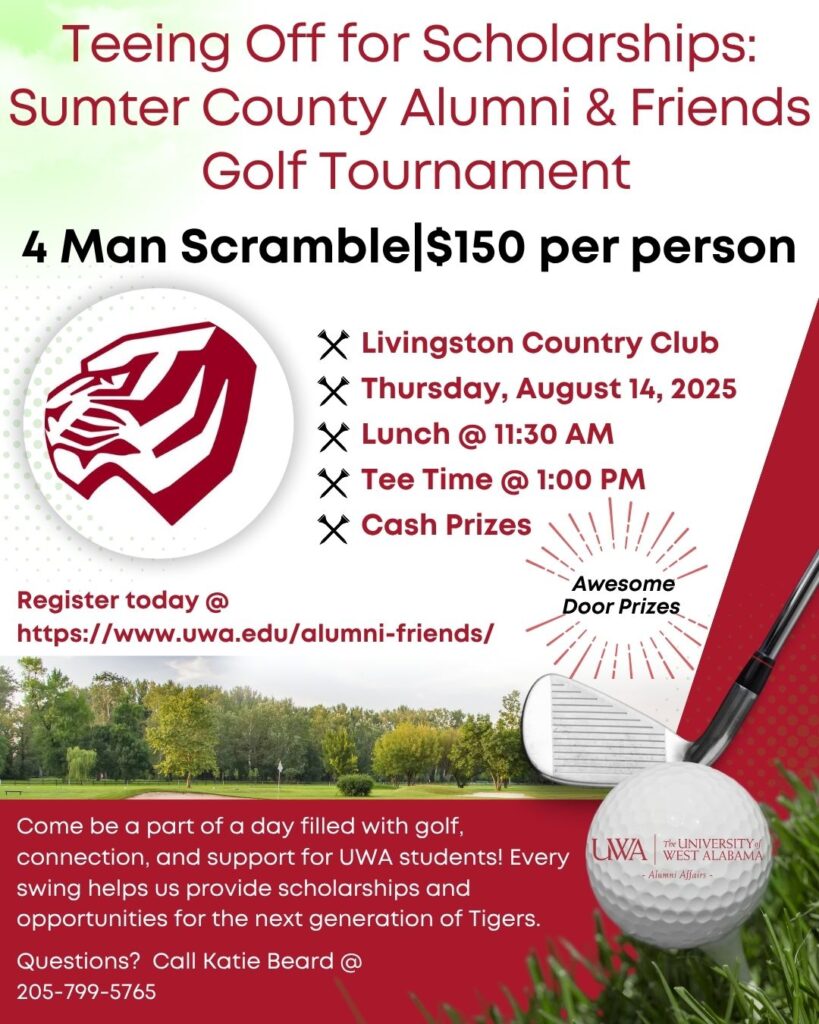 Teeing Off for Scholarships: Sumter County Alumni & Friends Golf Tournament

4 Man Scramble|$150 per person

Livingston Country Club
Thursday, August 14, 2025
Lunch @ 11:30 AM
Tee Time @ 1:00 PM
Cash Prizes

Awesome Door Prizes

Register today @ https://www.uwa.edu/alumni-friends/

Come be a part of a day filled with golf, connection, and support for UWA students! Every swing helps us provide scholarships and opportunities for the next generation of Tigers.

Questions? Call Katie Beard @ 205-799-5765

UWA | The UNIVERSITY of WEST ALABAMA
- Alumni Affairs -